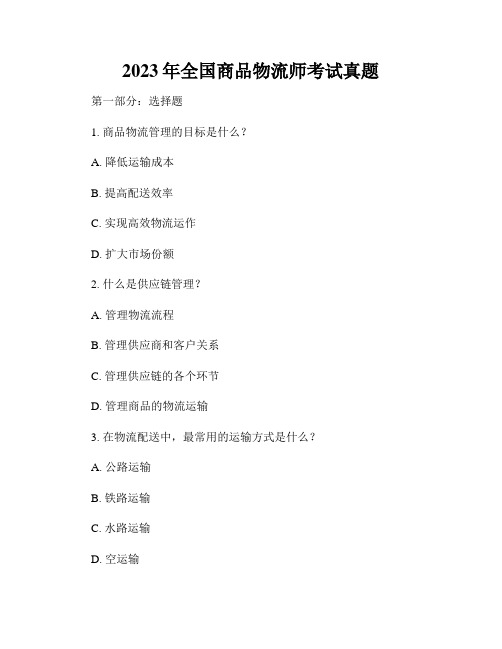 2023 年全国商品物流师考试真题

第一部分：选择题

1. 商品物流管理的目标是什么？

A. 降低运输成本

B. 提高配送效率

C. 实现高效物流运作

D. 扩大市场份额

2. 什么是供应链管理？

A. 管理物流流程

B. 管理供应商和客户关系

C. 管理供应链的各个环节

D. 管理商品的物流运输

3. 在物流配送中，最常用的运输方式是什么？

A. 公路运输

B. 铁路运输

C. 水路运输

D. 空运输